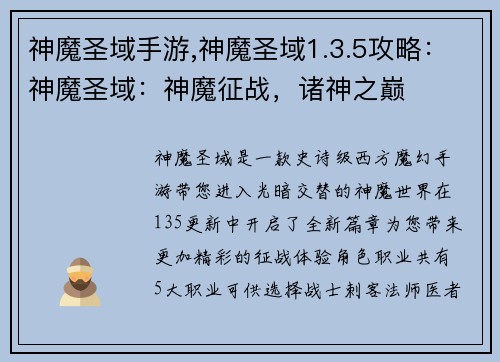 神魔圣域手游,神魔圣域1.3.5攻略：神魔圣域：神魔征战，诸神之巅

神魔圣域是一款史诗级西方魔幻手游带您进入光暗交替的神魔世界在135更新中开启了全新篇章为您带来更加精彩的征战体验角色职业共有5大职业可供选择战士刺客法师医者